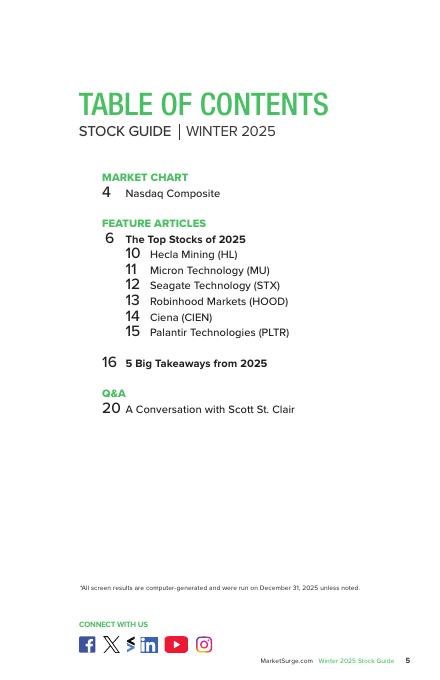 TABLE OF CONTENTS
STOCK GUIDE | WINTER 2025

MARKET CHART
4 Nasdaq Composite

FEATURE ARTICLES
6 The Top Stocks of 2025
10 Hecla Mining (HL)
11 Micron Technology (MU)
12 Seagate Technology (STX)
13 Robinhood Markets (HOOD)
14 Ciena (CIEN)
15 Palantir Technologies (PLTR)

16 5 Big Takeaways from 2025

Q&A
20 A Conversation with Scott St. Clair

*All screen results are computer-generated and were run on December 31, 2025 unless noted.

CONNECT WITH US

MarketSurge.com Winter 2025 Stock Guide 5